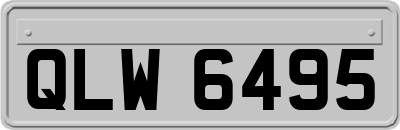 QLW 6495